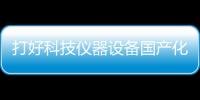 打好科技仪器设备国产化